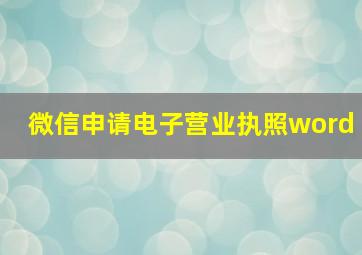 微信申请电子营业执照word